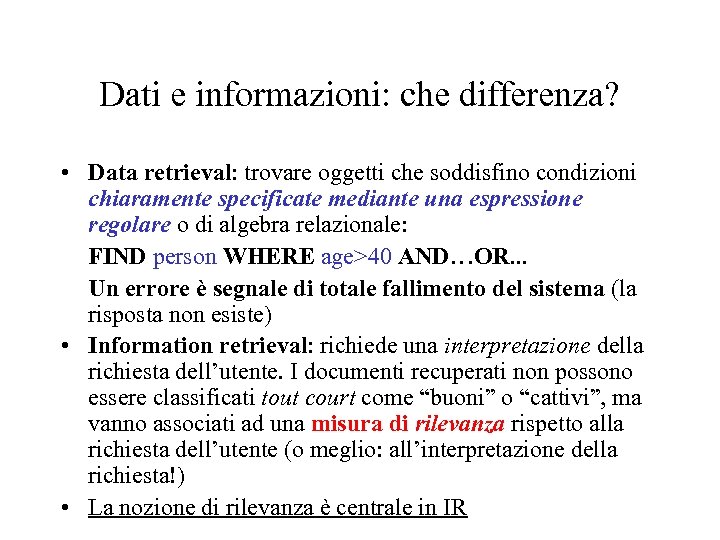 Dati e informazioni: che differenza?

• Data retrieval: trovare oggetti che soddisfino condizioni chiaramente specificate mediante una espressione regolare o di algebra relazionale:

FIND person WHERE age>40 AND…OR...

Un errore è segnale di totale fallimento del sistema (la risposta non esiste)

• Information retrieval: richiede una interpretazione della richiesta dell'utente. I documenti recuperati non possono essere classificati tout court come "buoni" o "cattivi", ma vanno associati ad una misura di rilevanza rispetto alla richiesta dell'utente (o meglio: all'interpretazione della richiesta!)

• La nozione di rilevanza è centrale in IR